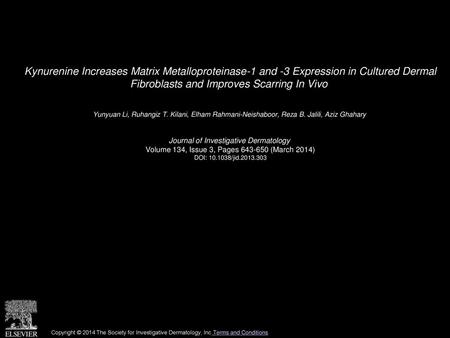 Kynurenine Increases Matrix Metalloproteinase-1 and -3 Expression in Cultured Dermal Fibroblasts and Improves Scarring In Vivo

Yunyuan Li, Ruhangiz T. Kilani, Elham Rahmani-Neishaboor, Reza B. Jalili, Aziz Ghahary

Journal of Investigative Dermatology
Volume 134, Issue 3, Pages 643-650 (March 2014)
DOI: 10.1038/jid.2013.303

ELSEVIER

Copyright © 2014 The Society for Investigative Dermatology, Inc Terms and Conditions